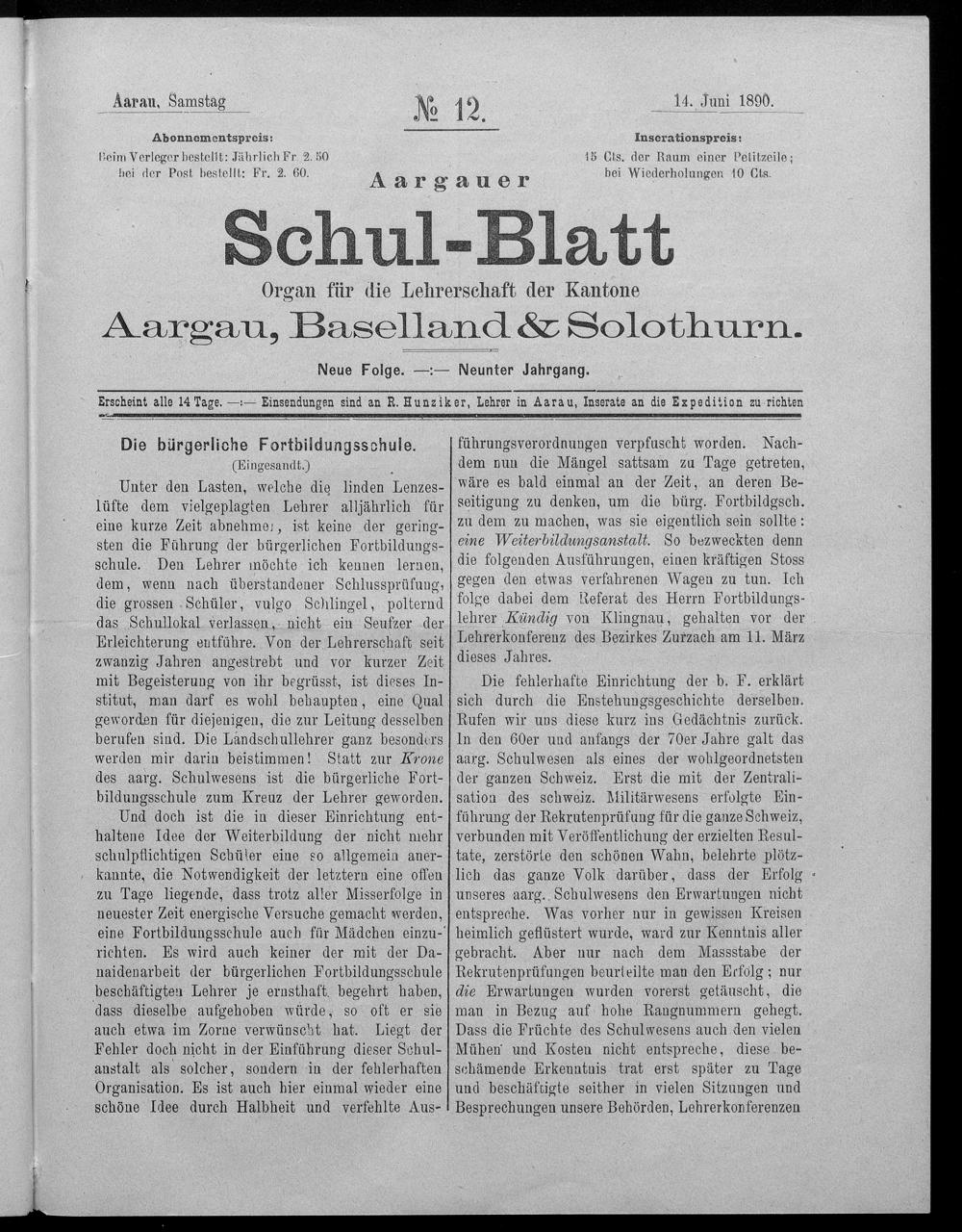 Aarau, Samstag

№ 12.

14. Juni 1890.

Abonnementspreis:
Beim Verleger bestellt: Jährlich Fr. 2. 50
bei der Post bestellt: Fr. 2. 60.

Inserationspreis:
15 Cts. der Raum einer Petitzeile;
bei Wiederholungen 10 Cts.

Aargauer

Schul-Blatt

Organ für die Lehrerschaft der Kantone

Aargau, Baselland & Solothurn.

Neue Folge. —:— Neunter Jahrgang.

Erscheint alle 14 Tage. —:— Einsendungen sind an R. Hunziker, Lehrer in Aarau, Inserate an die Expedition zu richten

Die bürgerliche Fortbildungsschule.
(Eingesandt.)

Unter den Lasten, welche die linden Lenzeslüfte dem vielgeplagten Lehrer alljährlich für eine kurze Zeit abnehmen, ist keine der geringsten die Führung der bürgerlichen Fortbildungsschule. Den Lehrer möchte ich kennen lernen, dem, wenn nach überstandener Schlussprüfung, die grossen Schüler, vulgo Schlingel, polternd das Schullokal verlassen, nicht ein Seufzer der Erleichterung entführe. Von der Lehrerschaft seit zwanzig Jahren angestrebt und vor kurzer Zeit mit Begeisterung von ihr begrüsst, ist dieses Institut, man darf es wohl behaupten, eine Qual geworden für diejenigen, die zur Leitung desselben berufen sind. Die Landschullehrer ganz besonders werden mir darin beistimmen! Statt zur Krone des aarg. Schulwesens ist die bürgerliche Fortbildungsschule zum Kreuz der Lehrer geworden.

Und doch ist die in dieser Einrichtung enthaltene Idee der Weiterbildung der nicht mehr schulpflichtigen Schüler eine so allgemein anerkannte, die Notwendigkeit der letztern eine offen zu Tage liegende, dass trotz aller Misserfolge in neuester Zeit energische Versuche gemacht werden, eine Fortbildungsschule auch für Mädchen einzurichten. Es wird auch keiner der mit der Danaidenarbeit der bürgerlichen Fortbildungsschule beschäftigten Lehrer je ernsthaft begehrt haben, dass dieselbe aufgehoben würde, so oft er sie auch etwa im Zorne verwünscht hat. Liegt der Fehler doch nicht in der Einführung dieser Schulanstalt als solcher, sondern in der fehlerhaften Organisation. Es ist auch hier einmal wieder eine schöne Idee durch Halbheit und verfehlte Ausführungsverordnungen verpfuscht worden. Nachdem nun die Mängel sattsam zu Tage getreten, wäre es bald einmal an der Zeit, an deren Beseitigung zu denken, um die bürg. Fortbildgsch. zu dem zu machen, was sie eigentlich sein sollte: eine Weiterbildungsanstalt. So bezweckten denn die folgenden Ausführungen, einen kräftigen Stoss gegen den etwas verfahrenen Wagen zu tun. Ich folge dabei dem Referat des Herrn Fortbildungslehrer Kündig von Klingnau, gehalten vor der Lehrerkonferenz des Bezirkes Zurzach am 11. März dieses Jahres.

Die fehlerhafte Einrichtung der b. F. erklärt sich durch die Enstehungsgeschichte derselben. Rufen wir uns diese kurz ins Gedächtnis zurück. In den 60er und anfangs der 70er Jahre galt das aarg. Schulwesen als eines der wohlgeordnetsten der ganzen Schweiz. Erst die mit der Zentralisation des schweiz. Militärwesens erfolgte Einführung der Rekrutenprüfung für die ganze Schweiz, verbunden mit Veröffentlichung der erzielten Resultate, zerstörte den schönen Wahn, belehrte plötzlich das ganze Volk darüber, dass der Erfolg unseres aarg. Schulwesens den Erwartungen nicht entspreche. Was vorher nur in gewissen Kreisen heimlich geflüstert wurde, ward zur Kenntnis aller gebracht. Aber nur nach dem Massstabe der Rekrutenprüfungen beurteilte man den Erfolg; nur die Erwartungen wurden vorerst getäuscht, die man in Bezug auf hohe Rangnummern gehegt. Dass die Früchte des Schulwesens auch den vielen Mühen und Kosten nicht entspreche, diese beschämende Erkenntnis trat erst später zu Tage und beschäftigte seither in vielen Sitzungen und Besprechungen unsere Behörden, Lehrerkonferenzen